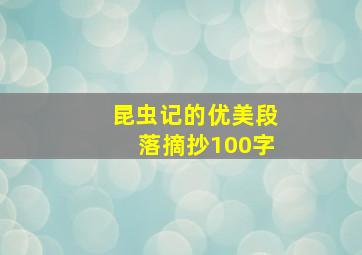 昆虫记的优美段落摘抄100字